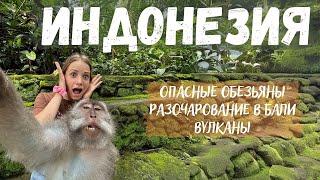 ИНДОНЕЗИЯ

ОПАСНЫЕ ОБЕЗЬЯНЫ
РАЗОЧАРОВАНИЕ В БАЛИ
ВУЛКАНЫ